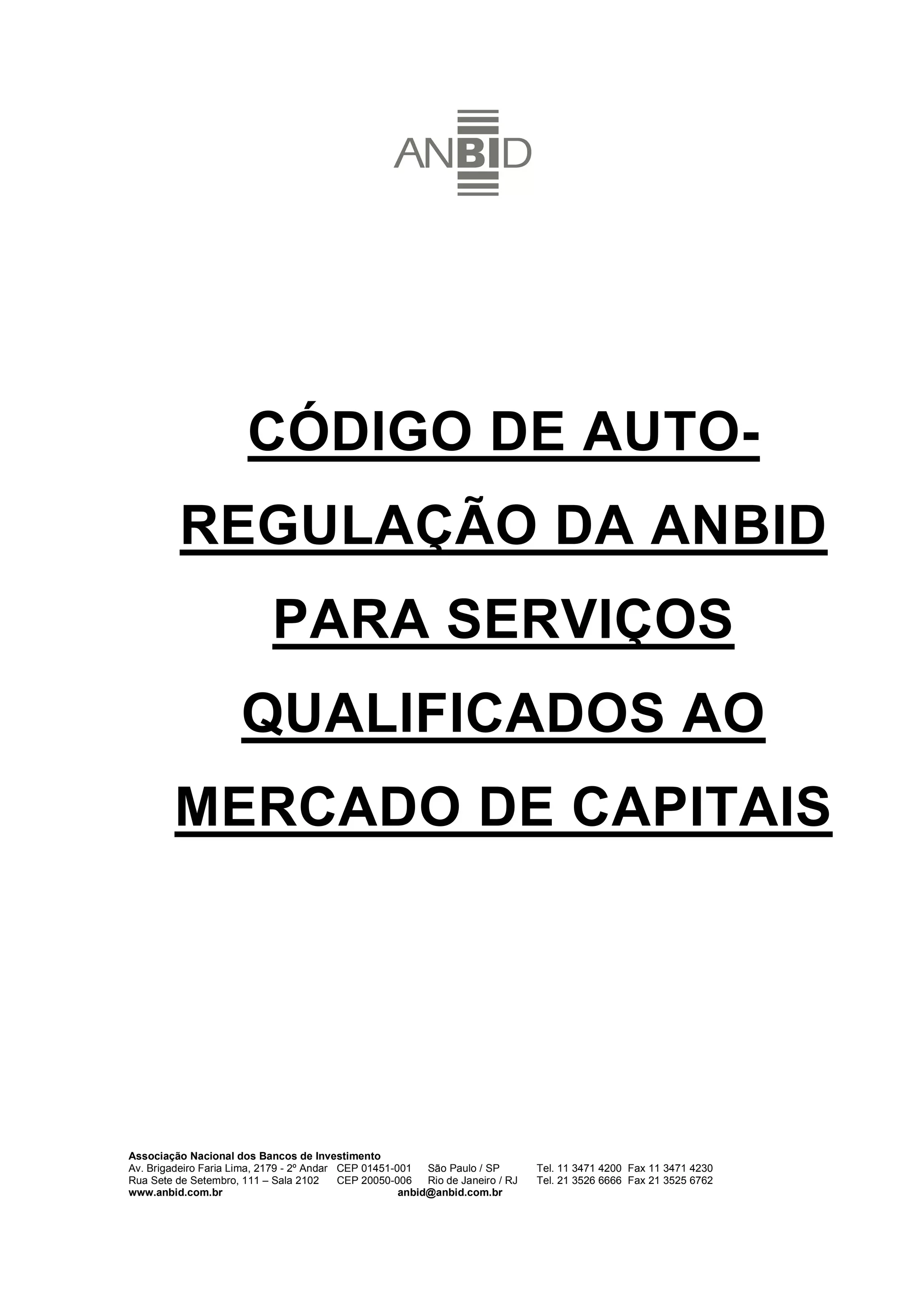 ANBID

CÓDIGO DE AUTO-REGULAÇÃO DA ANBID PARA SERVIÇOS QUALIFICADOS AO MERCADO DE CAPITAIS

Associação Nacional dos Bancos de Investimento
Av. Brigadeiro Faria Lima, 2179 - 2º Andar CEP 01451-001 São Paulo / SP Tel. 11 3471 4200 Fax 11 3471 4230
Rua Sete de Setembro, 111 – Sala 2102 CEP 20050-006 Rio de Janeiro / RJ Tel. 21 3526 6666 Fax 21 3525 6762
www.anbid.com.br anbid@anbid.com.br